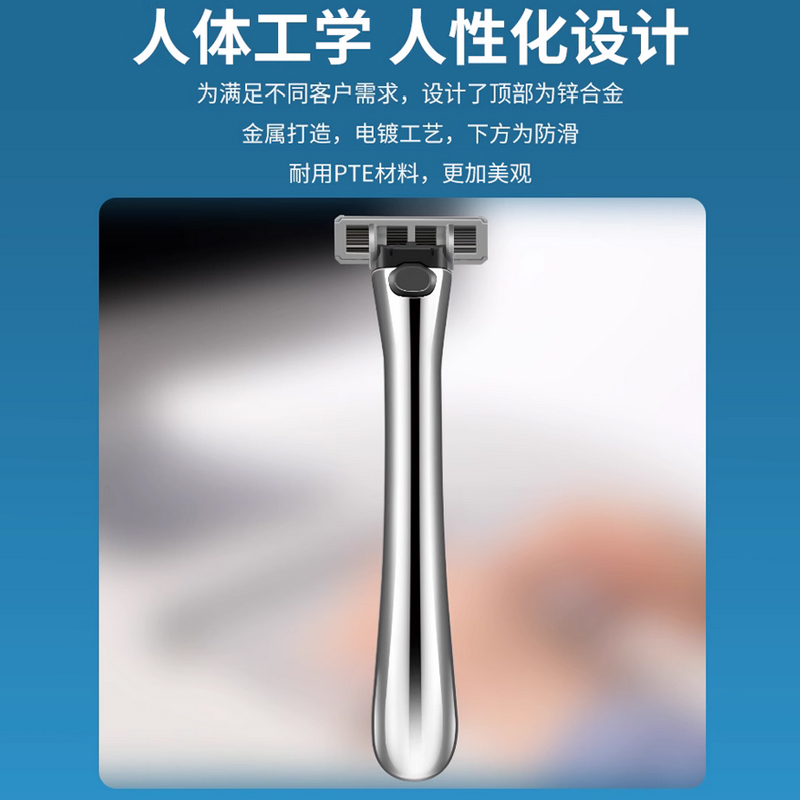 人体工学 人性化设计

为满足不同客户需求，设计了顶部为锌合金

金属打造，电镀工艺，下方为防滑

耐用PTE材料，更加美观